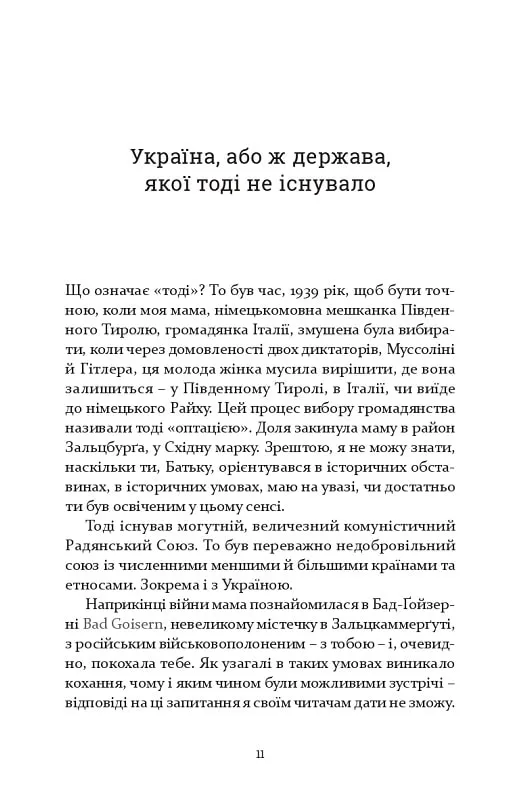 Україна, або ж держава, якої тоді не існувало

Що означає «тоді»? То був час, 1939 рік, щоб бути точною, коли моя мама, німецькомовна мешканка Південного Тиролю, громадянка Італії, змушена була вибирати, коли через домовленості двох диктаторів, Муссоліні й Гітлера, ця молода жінка мусила вирішити, де вона залишиться – у Південному Тиролі, в Італії, чи виїде до німецького Райху. Цей процес вибору громадянства називали тоді «оптацією». Доля закинула маму в район Зальцбурґа, у Східну марку. Зрештою, я не можу знати, наскільки ти, Батьку, орієнтувався в історичних обставинах, в історичних умовах, маю на увазі, чи достатньо ти був освіченим у цьому сенсі.

Тоді існував могутній, величезний комуністичний Радянський Союз. То був переважно недобровільний союз із численними меншими й більшими країнами та етносами. Зокрема і з Україною.

Наприкінці війни мама познайомилася в Бад-Ґойзерні Bad Goisern, невеликому містечку в Зальцкаммерґуті, з російським військовополоненим – з тобою – і, очевидно, покохала тебе. Як узагалі в таких умовах виникало кохання, чому і яким чином були можливими зустрічі – відповіді на ці запитання я своїм читачам дати не зможу.

11